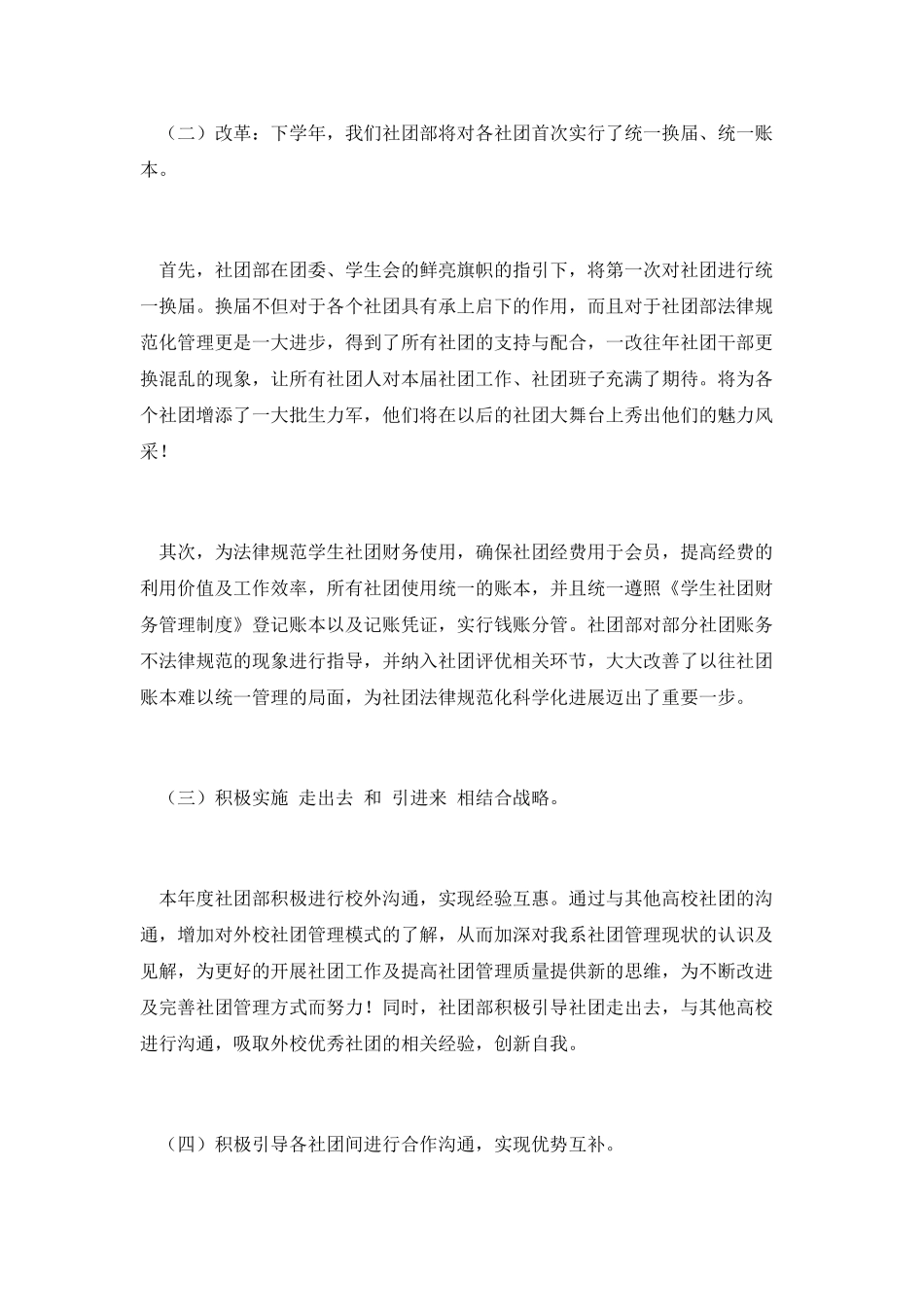 （二）改革：下学年，我们社团部将对各社团首次实行了统一换届、统一账本。

首先，社团部在团委、学生会的鲜亮旗帜的指引下，将第一次对社团进行统一换届。换届不但对于各个社团具有承上启下的作用，而且对于社团部法律规范化管理更是一大进步，得到了所有社团的支持与配合，一改往年社团干部更换混乱的现象，让所有社团人对本届社团工作、社团班子充满了期待。将为各个社团增添了一大批生力军，他们将在以后的社团大舞台上秀出他们的魅力风采！

其次，为法律规范学生社团财务使用，确保社团经费用于会员，提高经费的利用价值及工作效率，所有社团使用统一的账本，并且统一遵照《学生社团财务管理制度》登记账本以及记账凭证，实行钱账分管。社团部对部分社团账务不法律规范的现象进行指导，并纳入社团评优相关环节，大大改善了以往社团账本难以统一管理的局面，为社团法律规范化科学化进展迈出了重要一步。

（三）积极实施 走出去 和 引进来 相结合战略。

本年度社团部积极进行校外沟通，实现经验互惠。通过与其他高校社团的沟通，增加对外校社团管理模式的了解，从而加深对我系社团管理现状的认识及见解，为更好的开展社团工作及提高社团管理质量提供新的思维，为不断改进及完善社团管理方式而努力！同时，社团部积极引导社团走出去，与其他高校进行沟通，吸取外校优秀社团的相关经验，创新自我。

（四）积极引导各社团间进行合作沟通，实现优势互补。